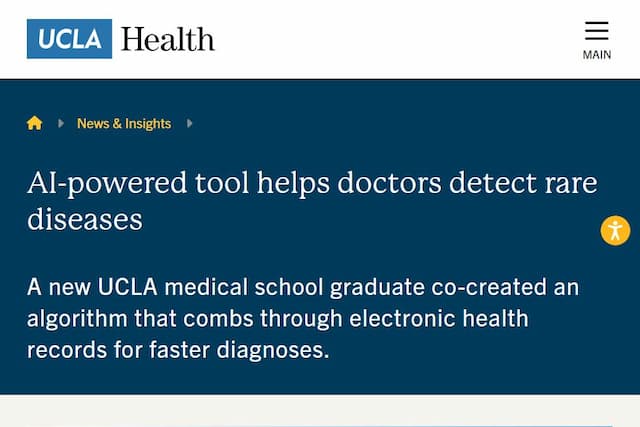 UCLA Health

MAIN

News & Insights

AI-powered tool helps doctors detect rare diseases

A new UCLA medical school graduate co-created an algorithm that combs through electronic health records for faster diagnoses.